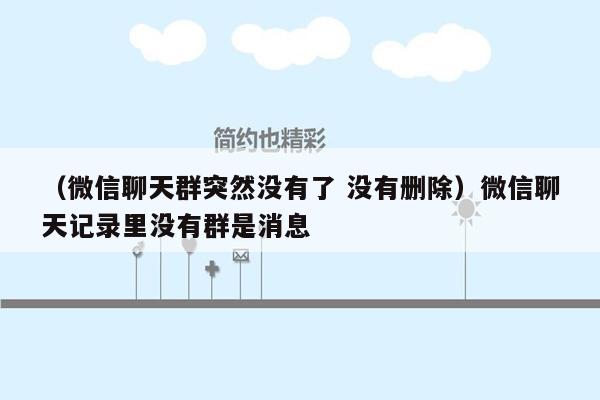 简约也精彩

（微信聊天群突然没有了 没有删除）微信聊天记录里没有群是消息